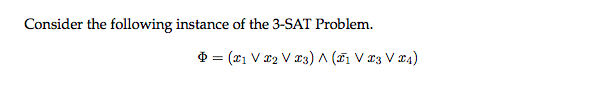 Consider the following instance of the 3-SAT Problem.

$\Phi = (x_1 \vee x_2 \vee x_3) \wedge (\bar{x_1} \vee x_3 \vee x_4)$